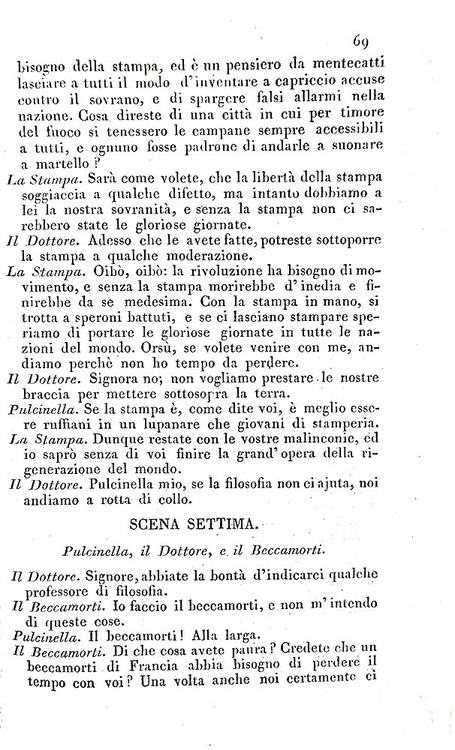 69

bisogno della stampa, ed è un pensiero da mentecatti lasciare a tutti il modo d'inventare a capriccio accuse contro il sovrano, e di spargere falsi allarmi nella nazione. Cosa direste di una città in cui per timore del fuoco si tenessero le campane sempre accessibili a tutti, e ognuno fosse padrone di andarle a suonare a martello?

La Stampa. Sarà come volete, che la libertà della stampa soggiaccia a qualche difetto, ma intanto dobbiamo a lei la nostra sovranità, e senza la stampa non ci sarebbero state le gloriose giornate.

Il Dottore. Adesso che le avete fatte, potreste sottoporre la stampa a qualche moderazione.

La Stampa. Oibò, oibò: la rivoluzione ha bisogno di movimento, e senza la stampa morirebbe d'inedia e finirebbe da se medesima. Con la stampa in mano, si trotta a speroni battuti, e se ci lasciano stampare speriamo di portare le gloriose giornate in tutte le nazioni del mondo. Orsù, se volete venire con me, andiamo perchè non ho tempo da perdere.

Il Dottore. Signora no; non vogliamo prestare le nostre braccia per mettere sottosopra la terra.

Pulcinella. Se la stampa è, come dite voi, è meglio essere ruffiani in un lupanare che giovani di stamperia.

La Stampa. Dunque restate con le vostre malinconie, ed io saprò senza di voi finire la grand'opera della rigenerazione del mondo.

Il Dottore. Pulcinella mio, se la filosofia non ci ajuta, noi andiamo a rotta di collo.

SCENA SETTIMA.

Pulcinella, il Dottore, e il Beccamorti.

Il Dottore. Signore, abbiate la bontà d'indicarci qualche professore di filosofia.

Il Beccamorti. Io faccio il beccamorti, e non m'intendo di queste cose.

Pulcinella. Il beccamorti! Alla larga.

Il Beccamorti. Di che cosa avete paura? Credete che un beccamorti di Francia abbia bisogno di perdere il tempo con voi? Una volta anche noi certamente ci